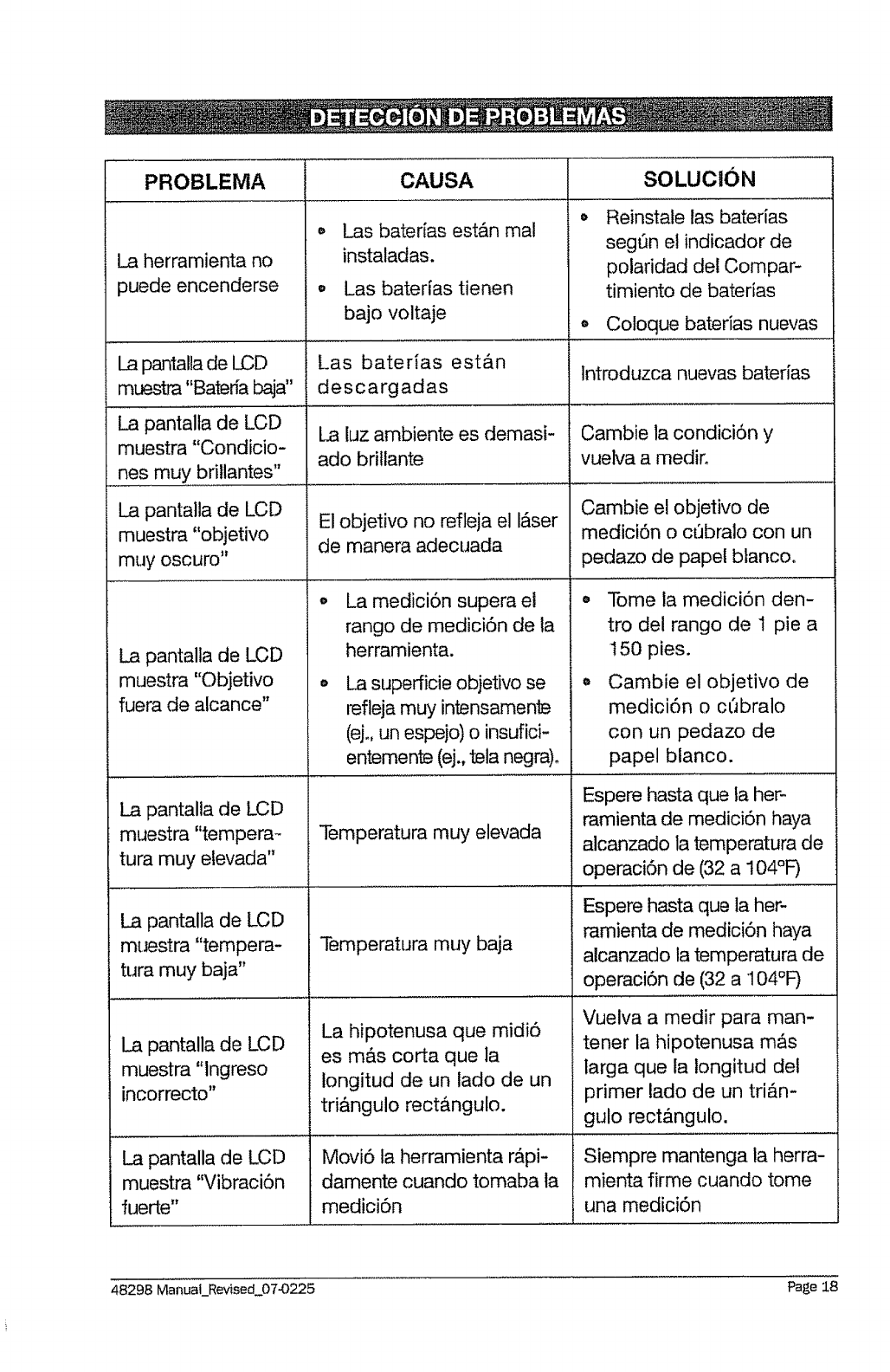 DETECCIÓN DE PROBLEMAS

| PROBLEMA | CAUSA | SOLUCIÓN |
|---|---|---|
| La herramienta no puede encenderse | • Las baterías están mal instaladas. • Las baterías tienen bajo voltaje | • Reinstale las baterías según el indicador de polaridad del Compartimiento de baterías • Coloque baterías nuevas |
| La pantalla de LCD muestra "Batería baja" | Las baterías están descargadas | Introduzca nuevas baterías |
| La pantalla de LCD muestra "Condiciones muy brillantes" | La luz ambiente es demasiado brillante | Cambie la condición y vuelva a medir. |
| La pantalla de LCD muestra "objetivo muy oscuro" | El objetivo no refleja el láser de manera adecuada | Cambie el objetivo de medición o cúbralo con un pedazo de papel blanco. |
| La pantalla de LCD muestra "Objetivo fuera de alcance" | • La medición supera el rango de medición de la herramienta. • La superficie objetivo se refleja muy intensamente (ej., un espejo) o insuficientemente (ej., tela negra). | • Tome la medición dentro del rango de 1 pie a 150 pies. • Cambie el objetivo de medición o cúbralo con un pedazo de papel blanco. |
| La pantalla de LCD muestra "temperatura muy elevada" | Temperatura muy elevada | Espere hasta que la herramienta de medición haya alcanzado la temperatura de operación de (32 a 104ºF) |
| La pantalla de LCD muestra "temperatura muy baja" | Temperatura muy baja | Espere hasta que la herramienta de medición haya alcanzado la temperatura de operación de (32 a 104ºF) |
| La pantalla de LCD muestra "Ingreso incorrecto" | La hipotenusa que midió es más corta que la longitud de un lado de un triángulo rectángulo. | Vuelva a medir para mantener la hipotenusa más larga que la longitud del primer lado de un triángulo rectángulo. |
| La pantalla de LCD muestra "Vibración fuerte" | Movió la herramienta rápidamente cuando tomaba la medición | Siempre mantenga la herramienta firme cuando tome una medición |

48298 Manual_Revised_07-0225 Page 18